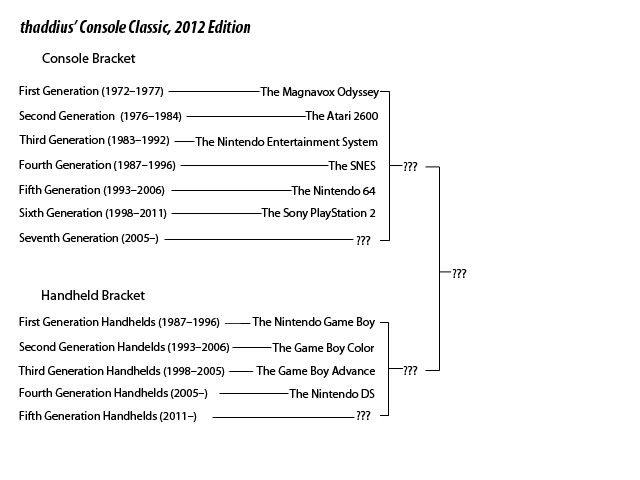 thaddius' Console Classic, 2012 Edition

Console Bracket

First Generation (1972–1977) The Magnavox Odyssey
Second Generation (1976–1984) The Atari 2600
Third Generation (1983–1992) The Nintendo Entertainment System
Fourth Generation (1987–1996) The SNES
Fifth Generation (1993–2006) The Nintendo 64
Sixth Generation (1998–2011) The Sony PlayStation 2
Seventh Generation (2005–) ???

???

???

Handheld Bracket

First Generation Handhelds (1987–1996) The Nintendo Game Boy
Second Generation Handelds (1993–2006) The Game Boy Color
Third Generation Handhelds (1998–2005) The Game Boy Advance
Fourth Generation Handhelds (2005–) The Nintendo DS
Fifth Generation Handhelds (2011–) ???

???